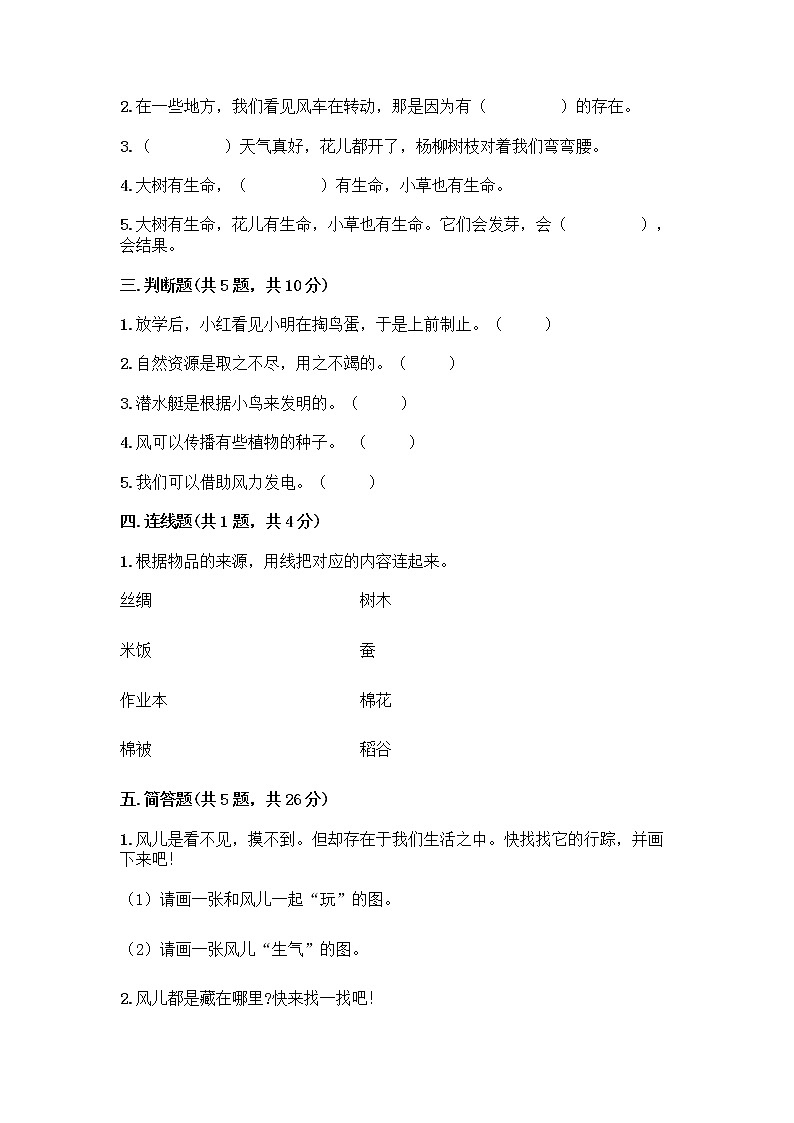 2.在一些地方，我们看见风车在转动，那是因为有（　　　　）的存在。

3.（　　　　）天气真好，花儿都开了，杨柳树枝对着我们弯弯腰。

4.大树有生命，（　　　　）有生命，小草也有生命。

5.大树有生命，花儿有生命，小草也有生命。它们会发芽，会（　　　　），会结果。

三.判断题(共5题，共10分)

1.放学后，小红看见小明在掏鸟蛋，于是上前制止。（　　）

2.自然资源是取之不尽，用之不竭的。（　　）

3.潜水艇是根据小鸟来发明的。（　　）

4.风可以传播有些植物的种子。（　　）

5.我们可以借助风力发电。（　　）

四.连线题(共1题，共4分)

1.根据物品的来源，用线把对应的内容连起来。

丝绸

米饭

作业本

棉被

树木

蚕

棉花

稻谷

五.简答题(共5题，共26分)

1.风儿是看不见，摸不到。但却存在于我们生活之中。快找找它的行踪，并画下来吧!

（1）请画一张和风儿一起“玩”的图。

（2）请画一张风儿“生气”的图。

2.风儿都是藏在哪里?快来找一找吧!